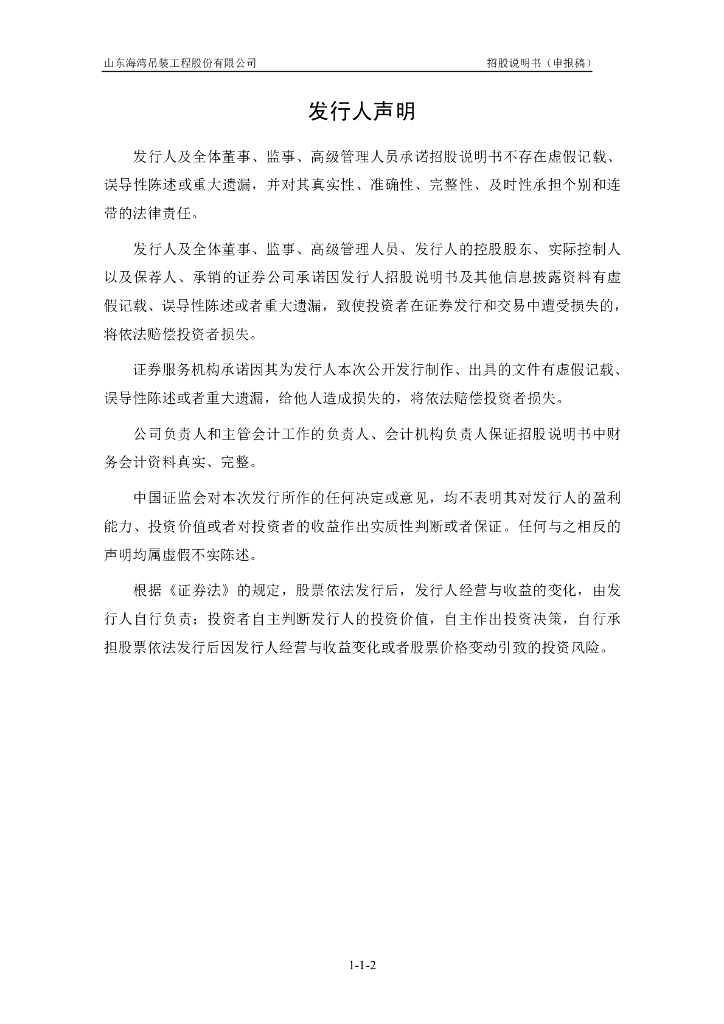 山东海湾吊装工程股份有限公司

招股说明书（申报稿）

发行人声明

发行人及全体董事、监事、高级管理人员承诺招股说明书不存在虚假记载、误导性陈述或重大遗漏，并对其真实性、准确性、完整性、及时性承担个别和连带的法律责任。

发行人及全体董事、监事、高级管理人员、发行人的控股股东、实际控制人以及保荐人、承销的证券公司承诺因发行人招股说明书及其他信息披露资料有虚假记载、误导性陈述或者重大遗漏，致使投资者在证券发行和交易中遭受损失的，将依法赔偿投资者损失。

证券服务机构承诺因其为发行人本次公开发行制作、出具的文件有虚假记载、误导性陈述或者重大遗漏，给他人造成损失的，将依法赔偿投资者损失。

公司负责人和主管会计工作的负责人、会计机构负责人保证招股说明书中财务会计资料真实、完整。

中国证监会对本次发行所作的任何决定或意见，均不表明其对发行人的盈利能力、投资价值或者对投资者的收益作出实质性判断或者保证。任何与之相反的声明均属虚假不实陈述。

根据《证券法》的规定，股票依法发行后，发行人经营与收益的变化，由发行人自行负责；投资者自主判断发行人的投资价值，自主作出投资决策，自行承担股票依法发行后因发行人经营与收益变化或者股票价格变动引致的投资风险。

1-1-2